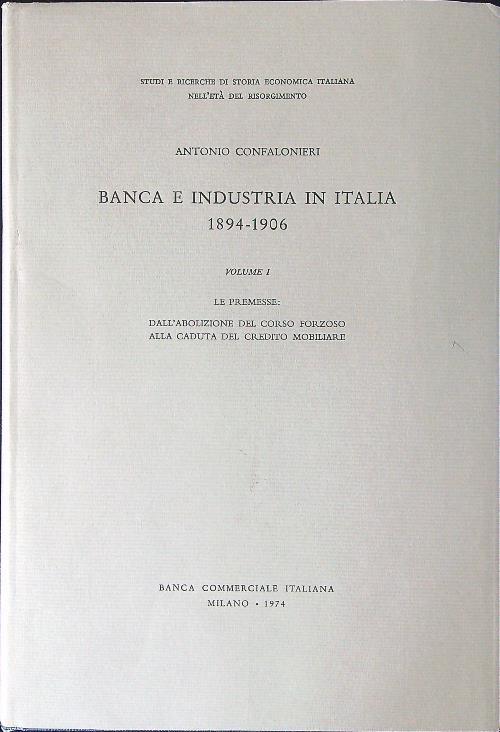 STUDI E RICERCHE DI STORIA ECONOMICA ITALIANA
NELL'ETÀ DEL RISORGIMENTO

ANTONIO CONFALONIERI

BANCA E INDUSTRIA IN ITALIA
1894-1906

VOLUME I

LE PREMESSE:
DALL'ABOLIZIONE DEL CORSO FORZOSO
ALLA CADUTA DEL CREDITO MOBILIARE

BANCA COMMERCIALE ITALIANA
MILANO · 1974